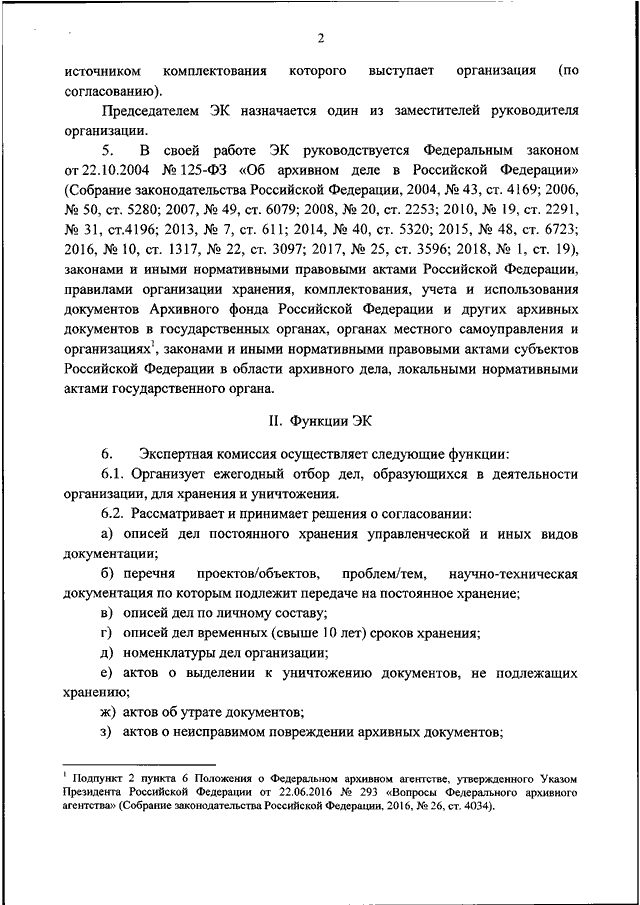 2

источником комплектования которого выступает организация (по согласованию).

Председателем ЭК назначается один из заместителей руководителя организации.

5. В своей работе ЭК руководствуется Федеральным законом от 22.10.2004 № 125-ФЗ «Об архивном деле в Российской Федерации» (Собрание законодательства Российской Федерации, 2004, № 43, ст. 4169; 2006, № 50, ст. 5280; 2007, № 49, ст. 6079; 2008, № 20, ст. 2253; 2010, № 19, ст. 2291, № 31, ст.4196; 2013, № 7, ст. 611; 2014, № 40, ст. 5320; 2015, № 48, ст. 6723; 2016, № 10, ст. 1317, № 22, ст. 3097; 2017, № 25, ст. 3596; 2018, № 1, ст. 19), законами и иными нормативными правовыми актами Российской Федерации, правилами организации хранения, комплектования, учета и использования документов Архивного фонда Российской Федерации и других архивных документов в государственных органах, органах местного самоуправления и организациях$^1$, законами и иными нормативными правовыми актами субъектов Российской Федерации в области архивного дела, локальными нормативными актами государственного органа.

II. Функции ЭК

6. Экспертная комиссия осуществляет следующие функции:

6.1. Организует ежегодный отбор дел, образующихся в деятельности организации, для хранения и уничтожения.

6.2. Рассматривает и принимает решения о согласовании:

а) описей дел постоянного хранения управленческой и иных видов документации;

б) перечня проектов/объектов, проблем/тем, научно-техническая документация по которым подлежит передаче на постоянное хранение;

в) описей дел по личному составу;

г) описей дел временных (свыше 10 лет) сроков хранения;

д) номенклатуры дел организации;

е) актов о выделении к уничтожению документов, не подлежащих хранению;

ж) актов об утрате документов;

з) актов о неисправимом повреждении архивных документов;

$^1$ Подпункт 2 пункта 6 Положения о Федеральном архивном агентстве, утвержденного Указом Президента Российской Федерации от 22.06.2016 № 293 «Вопросы Федерального архивного агентства» (Собрание законодательства Российской Федерации, 2016, № 26, ст. 4034).